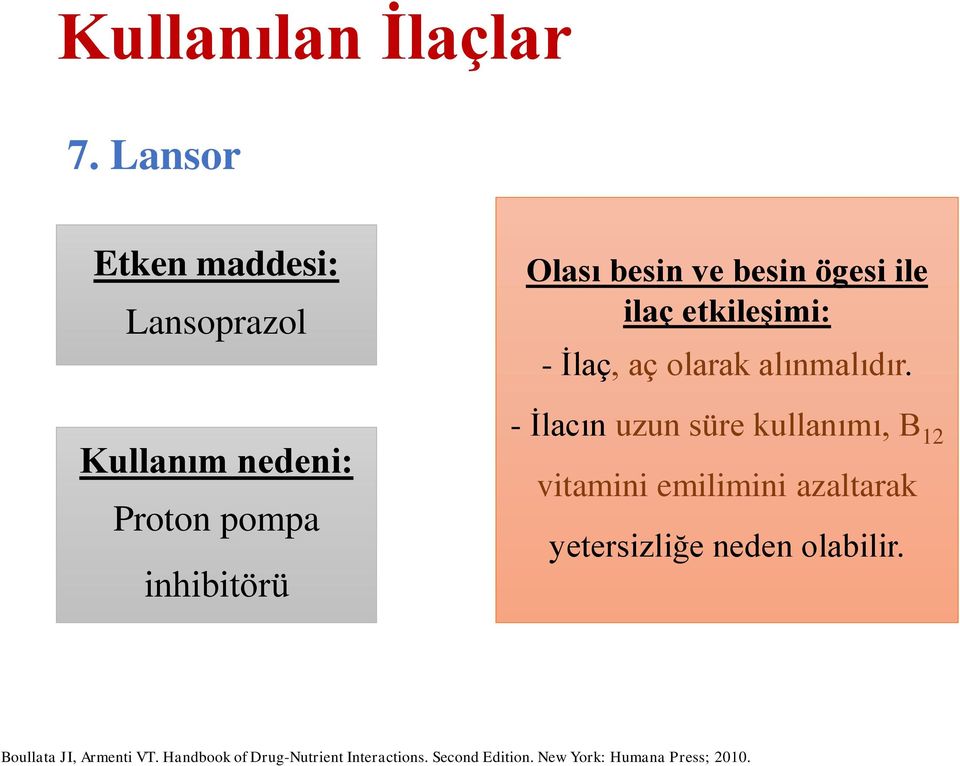 Kullanılan İlaçlar

7. Lansor

Etken maddesi:
Lansoprazol

Kullanım nedeni:
Proton pompa inhibitörü

Olası besin ve besin ögesi ile ilaç etkileşimi:

- İlaç, aç olarak alınmalıdır.

- İlacın uzun süre kullanımı, $B_{12}$ vitamini emilimini azaltarak yetersizliğe neden olabilir.

Boullata JI, Armenti VT. Handbook of Drug-Nutrient Interactions. Second Edition. New York: Humana Press; 2010.